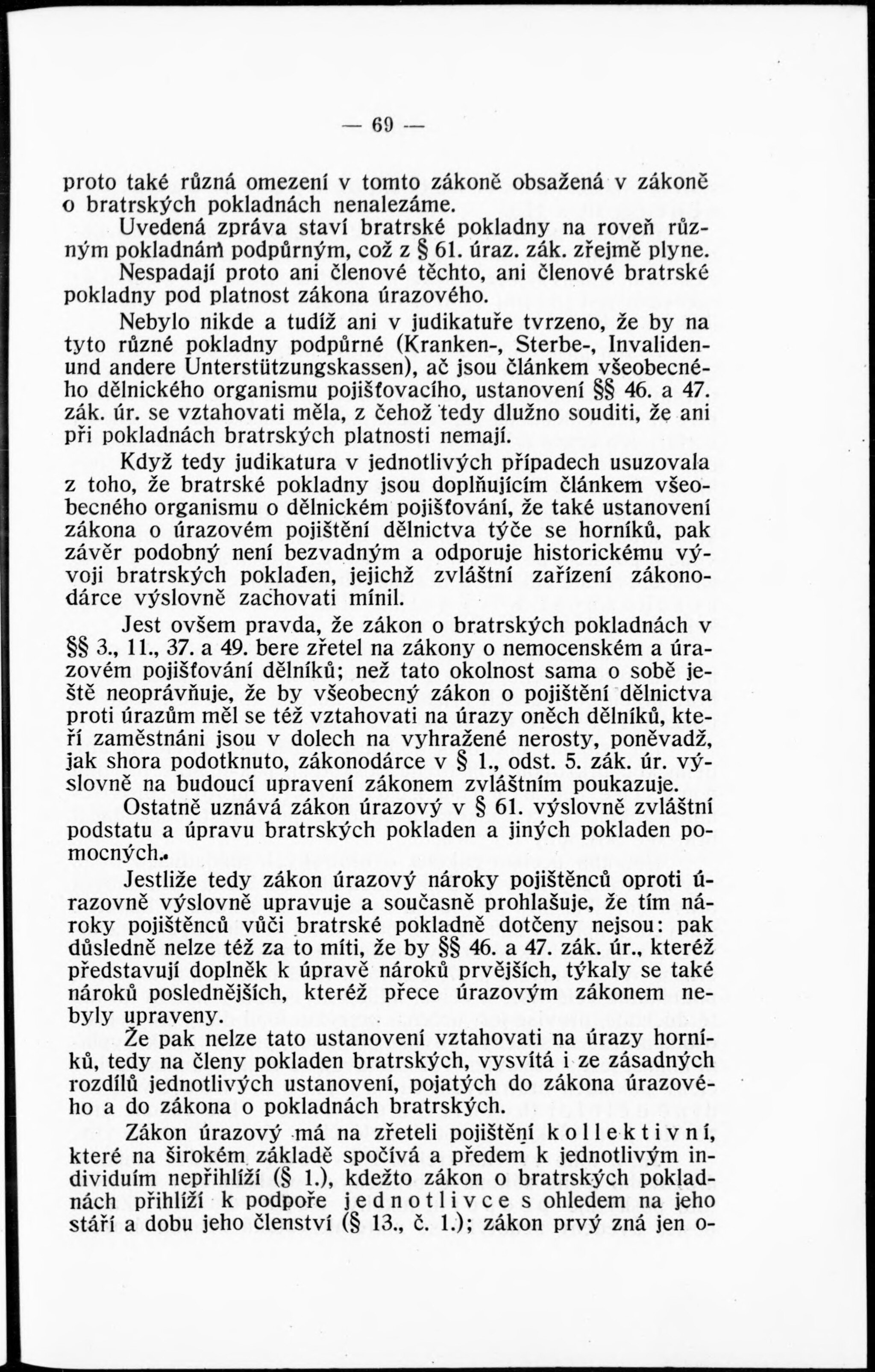 — 69 —

proto také různá omezení v tomto zákoně obsažená v zákoně o bratrských pokladnách nenalezáme.

Uvedená zpráva staví bratrské pokladny na roveň různým pokladnám podpůrným, což z § 61. úraz. zák. zřejmě plyne. Nespadají proto ani členové těchto, ani členové bratrské pokladny pod platnost zákona úrazového.

Nebylo nikde a tudíž ani v judikatuře tvrzeno, že by na tyto různé pokladny podpůrné (Kranken-, Sterbe-, Invaliden- und andere Unterstützungskassen), ač jsou článkem všeobecného dělnického organismu pojišťovacího, ustanovení §§ 46. a 47. zák. úr. se vztahovati měla, z čehož tedy dlužno souditi, že ani při pokladnách bratrských platnosti nemají.

Když tedy judikatura v jednotlivých případech usuzovala z toho, že bratrské pokladny jsou doplňujícím článkem všeobecného organismu o dělnickém pojišťování, že také ustanovení zákona o úrazovém pojištění dělnictva týče se horníků, pak závěr podobný není bezvadným a odporuje historickému vývoji bratrských pokladen, jejichž zvláštní zařízení zákonodárce výslovně zachovati mínil.

Jest ovšem pravda, že zákon o bratrských pokladnách v §§ 3., 11., 37. a 49. bere zřetel na zákony o nemocenském a úrazovém pojišťování dělníků; než tato okolnost sama o sobě ještě neoprávňuje, že by všeobecný zákon o pojištění dělnictva proti úrazům měl se též vztahovati na úrazy oněch dělníků, kteří zaměstnáni jsou v dolech na vyhražené nerosty, poněvadž, jak shora podotknuto, zákonodárce v § 1., odst. 5. zák. úr. výslovně na budoucí upravení zákonem zvláštním poukazuje.

Ostatně uznává zákon úrazový v § 61. výslovně zvláštní podstatu a úpravu bratrských pokladen a jiných pokladen pomocných.

Jestliže tedy zákon úrazový nároky pojištěnců oproti úrazovně výslovně upravuje a současně prohlašuje, že tím nároky pojištěnců vůči bratrské pokladně dotčeny nejsou: pak důsledně nelze též za to míti, že by §§ 46. a 47. zák. úr., kteréž představují doplněk k úpravě nároků prvějších, týkaly se také nároků poslednějších, kteréž přece úrazovým zákonem nebyly upraveny.

Že pak nelze tato ustanovení vztahovati na úrazy horníků, tedy na členy pokladen bratrských, vysvítá i ze zásadných rozdílů jednotlivých ustanovení, pojatých do zákona úrazového a do zákona o pokladnách bratrských.

Zákon úrazový má na zřeteli pojištění kollektivní, které na širokém základě spočívá a předem k jednotlivým individuím nepřihlíží (§ 1.), kdežto zákon o bratrských pokladnách přihlíží k podpoře jednotlivce s ohledem na jeho stáří a dobu jeho členství (§ 13., č. 1.); zákon prvý zná jen o-